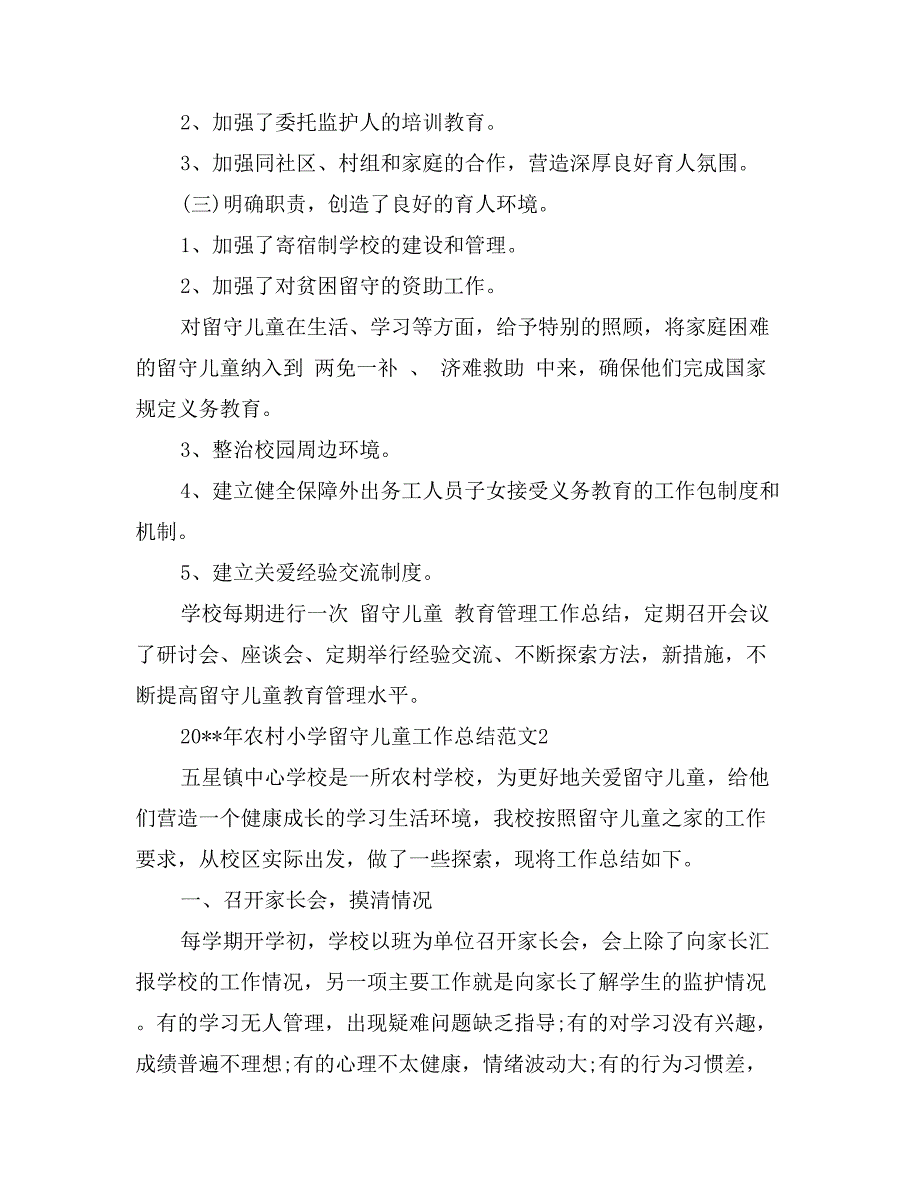 2、加强了委托监护人的培训教育。

3、加强同社区、村组和家庭的合作，营造深厚良好育人氛围。

(三)明确职责，创造了良好的育人环境。

1、加强了寄宿制学校的建设和管理。

2、加强了对贫困留守的资助工作。

对留守儿童在生活、学习等方面，给予特别的照顾，将家庭困难的留守儿童纳入到 两免一补 、 济难救助 中来，确保他们完成国家规定义务教育。

3、整治校园周边环境。

4、建立健全保障外出务工人员子女接受义务教育的工作包制度和机制。

5、建立关爱经验交流制度。

学校每期进行一次 留守儿童 教育管理工作总结，定期召开会议了研讨会、座谈会、定期举行经验交流、不断探索方法，新措施，不断提高留守儿童教育管理水平。

20**年农村小学留守儿童工作总结范文2

五星镇中心学校是一所农村学校，为更好地关爱留守儿童，给他们营造一个健康成长的学习生活环境，我校按照留守儿童之家的工作要求，从校区实际出发，做了一些探索，现将工作总结如下。

一、召开家长会，摸清情况

每学期开学初，学校以班为单位召开家长会，会上除了向家长汇报学校的工作情况，另一项主要工作就是向家长了解学生的监护情况。有的学习无人管理，出现疑难问题缺乏指导;有的对学习没有兴趣，成绩普遍不理想;有的心理不太健康，情绪波动大;有的行为习惯差，